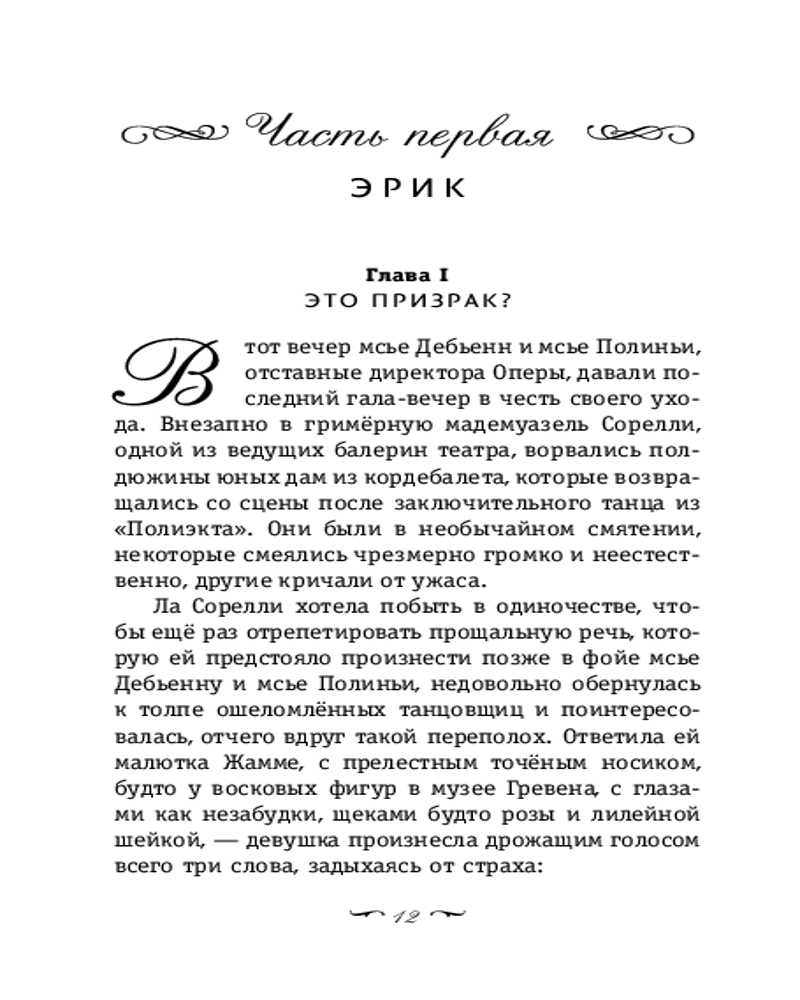 Часть первая
ЭРИК

Глава I
ЭТО ПРИЗРАК?

В тот вечер мсье Дебьенн и мсье Полиньи, отставные директора Оперы, давали последний гала-вечер в честь своего ухода. Внезапно в гримёрную мадемуазель Сорелли, одной из ведущих балерин театра, ворвались полдюжины юных дам из кордебалета, которые возвращались со сцены после заключительного танца из «Полиэкта». Они были в необычайном смятении, некоторые смеялись чрезмерно громко и неестественно, другие кричали от ужаса.

Ла Сорелли хотела побыть в одиночестве, чтобы ещё раз отрепетировать прощальную речь, которую ей предстояло произнести позже в фойе мсье Дебьенну и мсье Полиньи, недовольно обернулась к толпе ошеломлённых танцовщиц и поинтересовалась, отчего вдруг такой переполох. Ответила ей малютка Жамме, с прелестным точёным носиком, будто у восковых фигур в музее Гревена, с глазами как незабудки, щеками будто розы и лилейной шейкой, — девушка произнесла дрожащим голосом всего три слова, задыхаясь от страха:

12